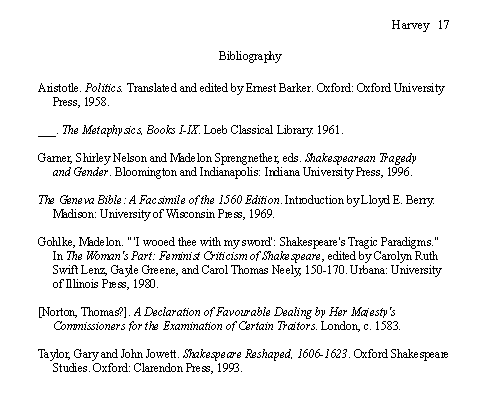 Harvey 17

Bibliography

Aristotle. Politics. Translated and edited by Ernest Barker. Oxford: Oxford University Press, 1958.

___. The Metaphysics, Books I-IX. Loeb Classical Library. 1961.

Garner, Shirley Nelson and Madelon Sprengnether, eds. Shakespearean Tragedy and Gender. Bloomington and Indianapolis: Indiana University Press, 1996.

The Geneva Bible: A Facsimile of the 1560 Edition. Introduction by Lloyd E. Berry. Madison: University of Wisconsin Press, 1969.

Gohlke, Madelon. "'I wooed thee with my sword': Shakespeare's Tragic Paradigms." In The Woman's Part: Feminist Criticism of Shakespeare, edited by Carolyn Ruth Swift Lenz, Gayle Greene, and Carol Thomas Neely, 150-170. Urbana: University of Illinois Press, 1980.

[Norton, Thomas?]. A Declaration of Favourable Dealing by Her Majesty's Commissioners for the Examination of Certain Traitors. London, c. 1583.

Taylor, Gary and John Jowett. Shakespeare Reshaped, 1606-1623. Oxford Shakespeare Studies. Oxford: Clarendon Press, 1993.